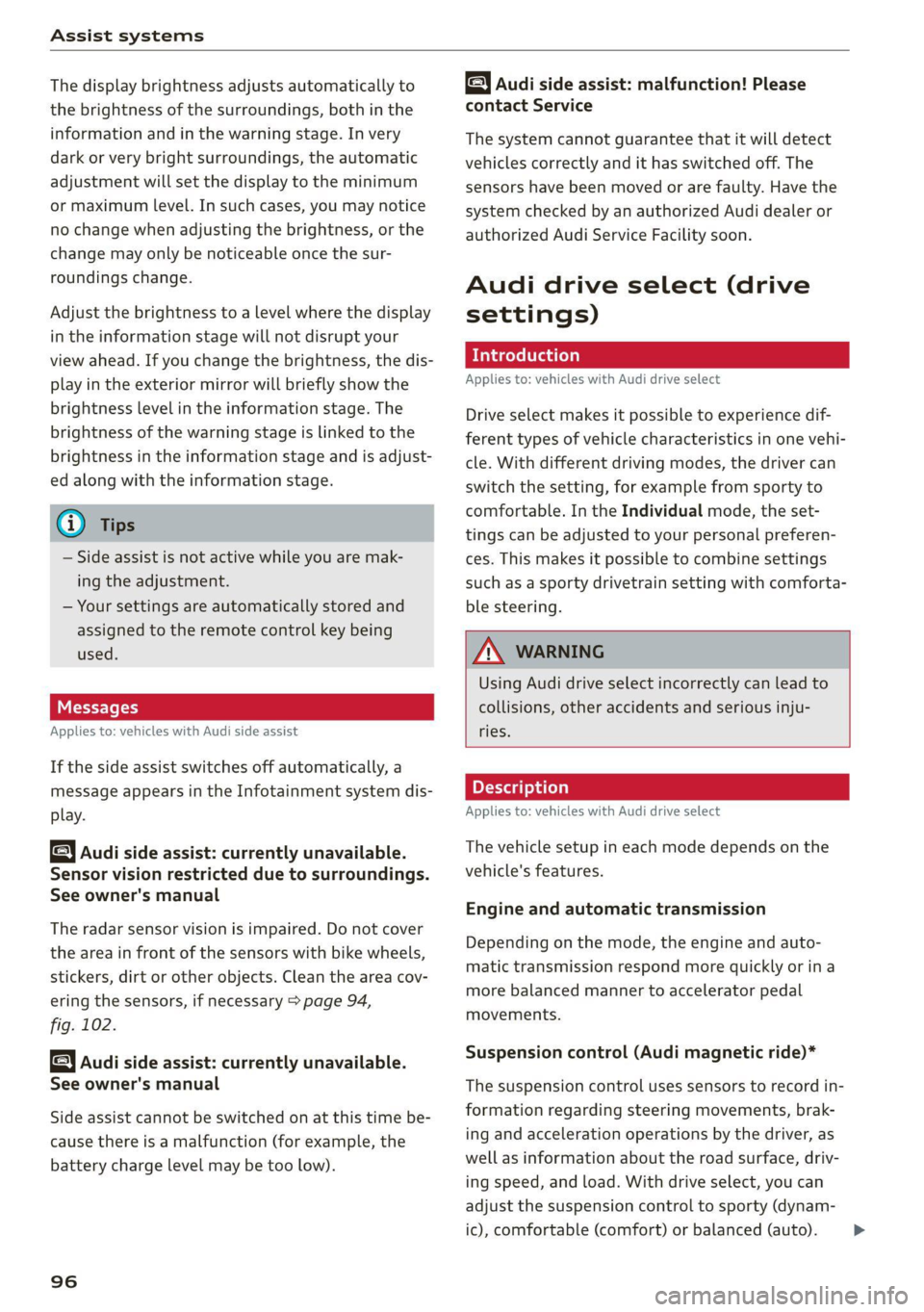 Assist systems

The display brightness adjusts automatically to the brightness of the surroundings, both in the information and in the warning stage. In very dark or very bright surroundings, the automatic adjustment will set the display to the minimum or maximum level. In such cases, you may notice no change when adjusting the brightness, or the change may only be noticeable once the surroundings change.

Adjust the brightness to a level where the display in the information stage will not disrupt your view ahead. If you change the brightness, the display in the exterior mirror will briefly show the brightness level in the information stage. The brightness of the warning stage is linked to the brightness in the information stage and is adjusted along with the information stage.

Tips

– Side assist is not active while you are making the adjustment.
– Your settings are automatically stored and assigned to the remote control key being used.

Messages

Applies to: vehicles with Audi side assist

If the side assist switches off automatically, a message appears in the Infotainment system display.

Audi side assist: currently unavailable. Sensor vision restricted due to surroundings. See owner's manual

The radar sensor vision is impaired. Do not cover the area in front of the sensors with bike wheels, stickers, dirt or other objects. Clean the area covering the sensors, if necessary ⇨ page 94, fig. 102.

Audi side assist: currently unavailable. See owner's manual

Side assist cannot be switched on at this time because there is a malfunction (for example, the battery charge level may be too low).

Audi side assist: malfunction! Please contact Service

The system cannot guarantee that it will detect vehicles correctly and it has switched off. The sensors have been moved or are faulty. Have the system checked by an authorized Audi dealer or authorized Audi Service Facility soon.

Audi drive select (drive settings)

Introduction

Applies to: vehicles with Audi drive select

Drive select makes it possible to experience different types of vehicle characteristics in one vehicle. With different driving modes, the driver can switch the setting, for example from sporty to comfortable. In the Individual mode, the settings can be adjusted to your personal preferences. This makes it possible to combine settings such as a sporty drivetrain setting with comfortable steering.

WARNING

Using Audi drive select incorrectly can lead to collisions, other accidents and serious injuries.

Description

Applies to: vehicles with Audi drive select

The vehicle setup in each mode depends on the vehicle's features.

Engine and automatic transmission

Depending on the mode, the engine and automatic transmission respond more quickly or in a more balanced manner to accelerator pedal movements.

Suspension control (Audi magnetic ride)*

The suspension control uses sensors to record information regarding steering movements, braking and acceleration operations by the driver, as well as information about the road surface, driving speed, and load. With drive select, you can adjust the suspension control to sporty (dynamic), comfortable (comfort) or balanced (auto). ▶

96

carmanualsonline.info